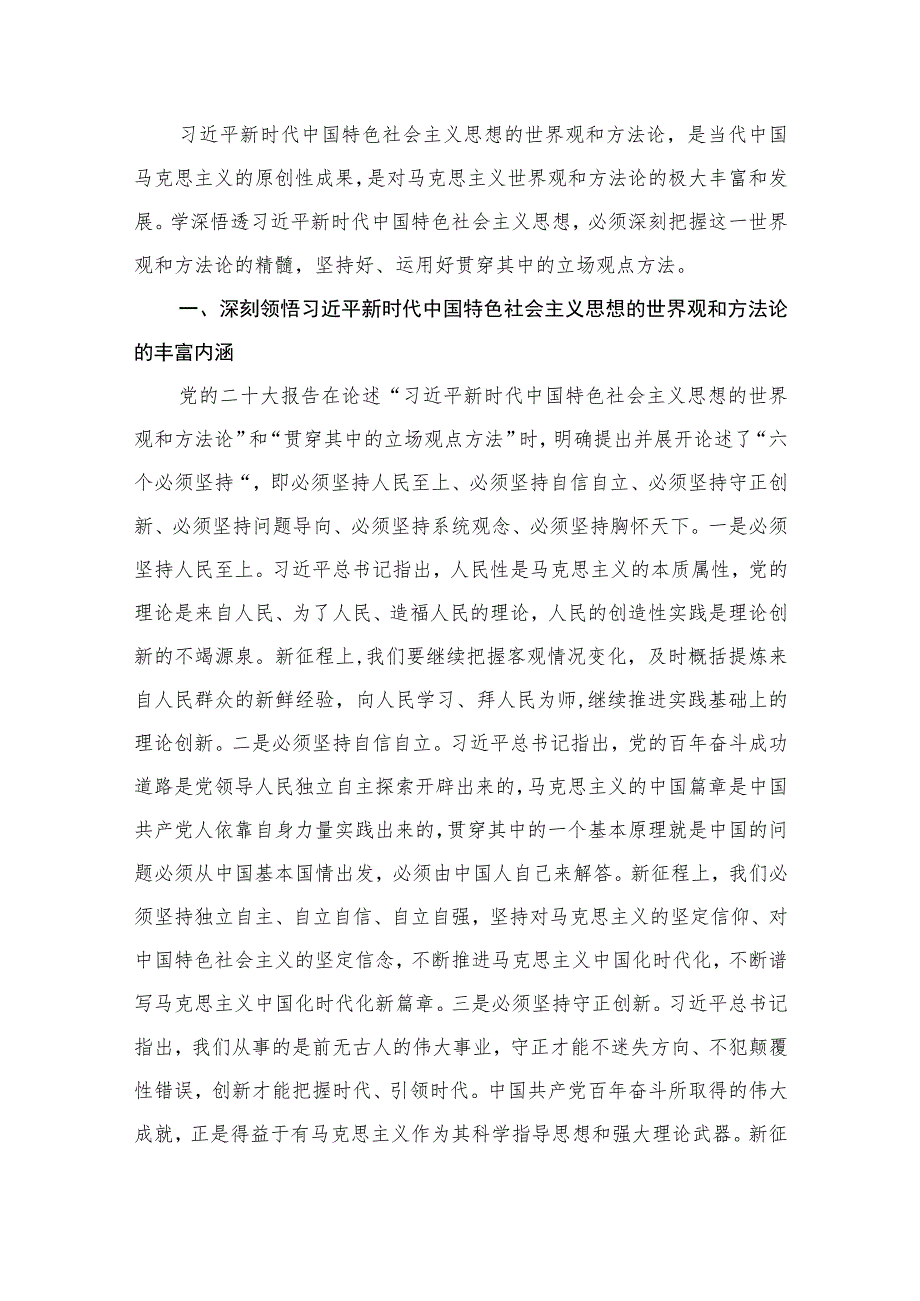 习近平新时代中国特色社会主义思想的世界观和方法论，是当代中国马克思主义的原创性成果，是对马克思主义世界观和方法论的极大丰富和发展。学深悟透习近平新时代中国特色社会主义思想，必须深刻把握这一世界观和方法论的精髓，坚持好、运用好贯穿其中的立场观点方法。

一、深刻领悟习近平新时代中国特色社会主义思想的世界观和方法论的丰富内涵

党的二十大报告在论述“习近平新时代中国特色社会主义思想的世界观和方法论”和“贯穿其中的立场观点方法”时，明确提出并展开论述了“六个必须坚持“，即必须坚持人民至上、必须坚持自信自立、必须坚持守正创新、必须坚持问题导向、必须坚持系统观念、必须坚持胸怀天下。一是必须坚持人民至上。习近平总书记指出，人民性是马克思主义的本质属性，党的理论是来自人民、为了人民、造福人民的理论，人民的创造性实践是理论创新的不竭源泉。新征程上，我们要继续把握客观情况变化，及时概括提炼来自人民群众的新鲜经验，向人民学习、拜人民为师，继续推进实践基础上的理论创新。二是必须坚持自信自立。习近平总书记指出，党的百年奋斗成功道路是党领导人民独立自主探索开辟出来的，马克思主义的中国篇章是中国共产党人依靠自身力量实践出来的，贯穿其中的一个基本原理就是中国的问题必须从中国基本国情出发，必须由中国人自己来解答。新征程上，我们必须坚持独立自主、自立自信、自立自强，坚持对马克思主义的坚定信仰、对中国特色社会主义的坚定信念，不断推进马克思主义中国化时代化，不断谱写马克思主义中国化时代化新篇章。三是必须坚持守正创新。习近平总书记指出，我们从事的是前无古人的伟大事业，守正才能不迷失方向、不犯颠覆性错误，创新才能把握时代、引领时代。中国共产党百年奋斗所取得的伟大成就，正是得益于有马克思主义作为其科学指导思想和强大理论武器。新征